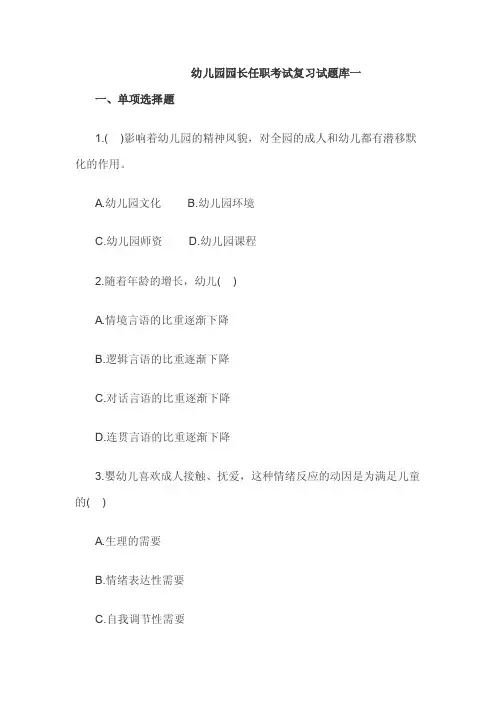 幼儿园园长任职考试复习试题库一

一、单项选择题

1.(　)影响着幼儿园的精神风貌，对全园的成人和幼儿都有潜移默化的作用。

A.幼儿园文化　　B.幼儿园环境

C.幼儿园师资　　D.幼儿园课程

2.随着年龄的增长，幼儿(　)

A.情境言语的比重逐渐下降

B.逻辑言语的比重逐渐下降

C.对话言语的比重逐渐下降

D.连贯言语的比重逐渐下降

3.婴幼儿喜欢成人接触、抚爱，这种情绪反应的动因是为满足儿童的(　)

A.生理的需要

B.情绪表达性需要

C.自我调节性需要